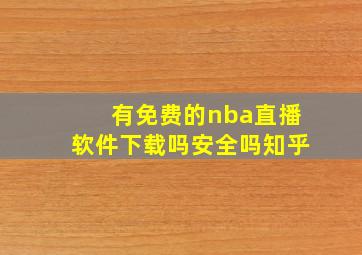 有免费的nba直播软件下载吗安全吗知乎